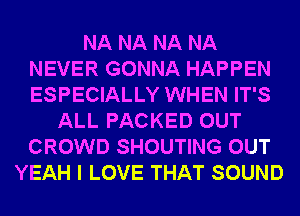 NA NA NA NA
NEVER GONNA HAPPEN
ESPECIALLY WHEN IT'S
ALL PACKED OUT
CROWD SHOUTING OUT
YEAH I LOVE THAT SOUND